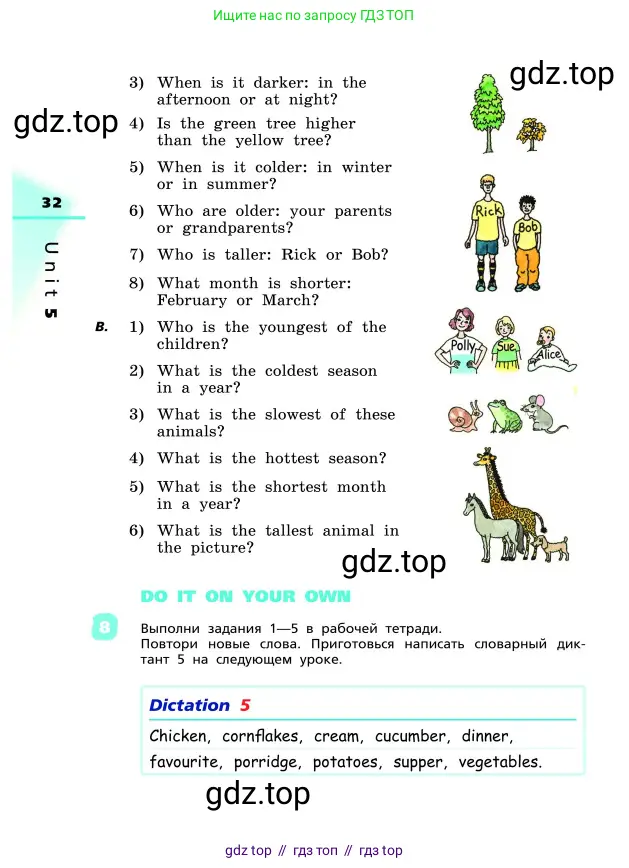 Ищите нас по запросу ГДЗ ТОП

gdz.top

gdz.top

32

Unit 5

3) When is it darker: in the afternoon or at night?

4) Is the green tree higher than the yellow tree?

5) When is it colder: in winter or in summer?

6) Who are older: your parents or grandparents?

7) Who is taller: Rick or Bob?

8) What month is shorter: February or March?

B. 1) Who is the youngest of the children?

2) What is the coldest season in a year?

3) What is the slowest of these animals?

4) What is the hottest season?

5) What is the shortest month in a year?

6) What is the tallest animal in the picture?

Rick

Bob

Polly

Sue

Alice

gdz.top

DO IT ON YOUR OWN

8 Выполни задания 1—5 в рабочей тетради. Повтори новые слова. Приготовься написать словарный диктант 5 на следующем уроке.

Dictation 5

Chicken, cornflakes, cream, cucumber, dinner, favourite, porridge, potatoes, supper, vegetables.

gdz.top

gdz top // гдз топ // гдз top